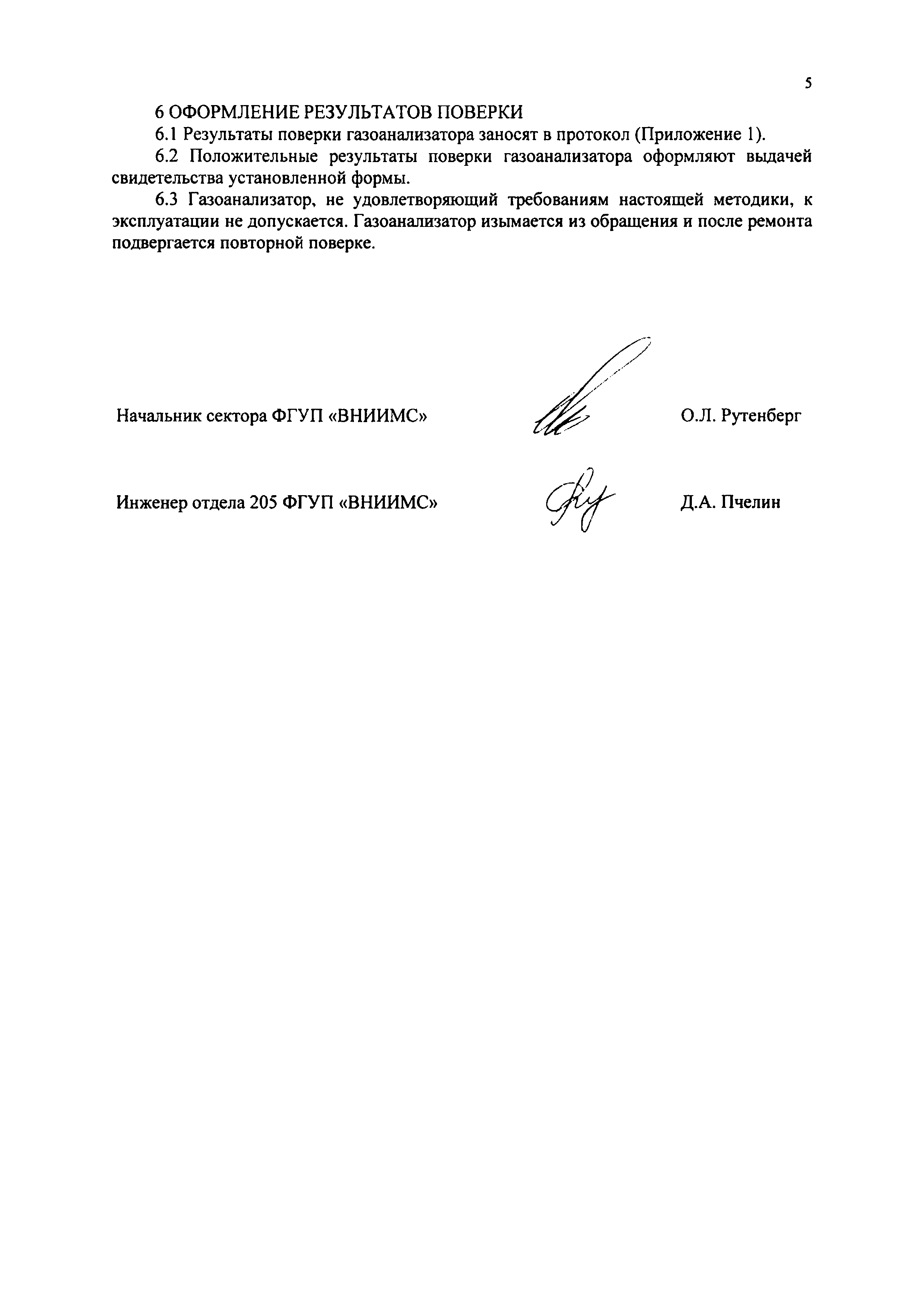 5

6 ОФОРМЛЕНИЕ РЕЗУЛЬТАТОВ ПОВЕРКИ

6.1 Результаты поверки газоанализатора заносят в протокол (Приложение 1).

6.2 Положительные результаты поверки газоанализатора оформляют выдачей свидетельства установленной формы.

6.3 Газоанализатор, не удовлетворяющий требованиям настоящей методики, к эксплуатации не допускается. Газоанализатор изымается из обращения и после ремонта подвергается повторной поверке.

Начальник сектора ФГУП «ВНИИМС» О.Л. Рутенберг

Инженер отдела 205 ФГУП «ВНИИМС» Д.А. Пчелин